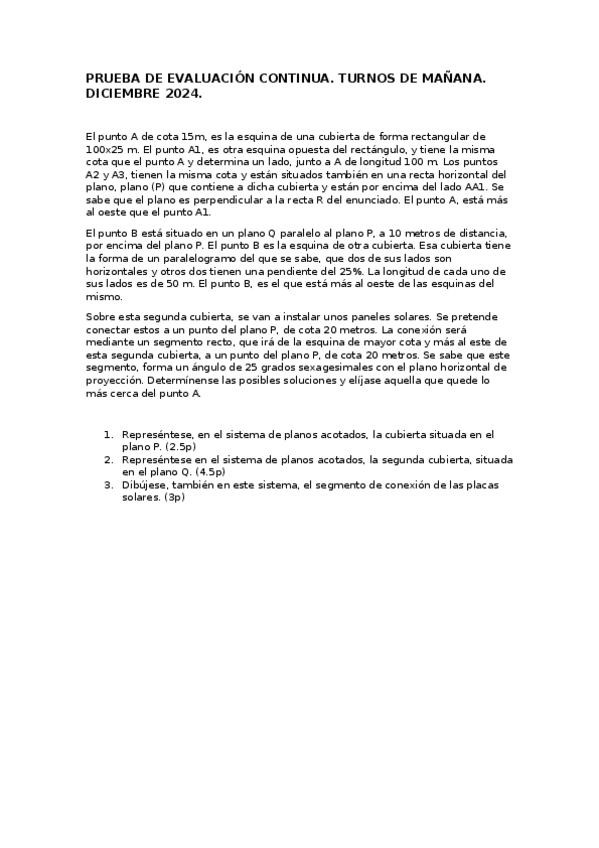 PRUEBA DE EVALUACIÓN CONTINUA. TURNOS DE MAÑANA. DICIEMBRE 2024.

El punto A de cota 15m, es la esquina de una cubierta de forma rectangular de 100x25 m. El punto A1, es otra esquina opuesta del rectángulo, y tiene la misma cota que el punto A y determina un lado, junto a A de longitud 100 m. Los puntos A2 y A3, tienen la misma cota y están situados también en una recta horizontal del plano, plano (P) que contiene a dicha cubierta y están por encima del lado AA1. Se sabe que el plano es perpendicular a la recta R del enunciado. El punto A, está más al oeste que el punto A1.

El punto B está situado en un plano Q paralelo al plano P, a 10 metros de distancia, por encima del plano P. El punto B es la esquina de otra cubierta. Esa cubierta tiene la forma de un paralelogramo del que se sabe, que dos de sus lados son horizontales y otros dos tienen una pendiente del 25%. La longitud de cada uno de sus lados es de 50 m. El punto B, es el que está más al oeste de las esquinas del mismo.

Sobre esta segunda cubierta, se van a instalar unos paneles solares. Se pretende conectar estos a un punto del plano P, de cota 20 metros. La conexión será mediante un segmento recto, que irá de la esquina de mayor cota y más al este de esta segunda cubierta, a un punto del plano P, de cota 20 metros. Se sabe que este segmento, forma un ángulo de 25 grados sexagesimales con el plano horizontal de proyección. Determínense las posibles soluciones y elíjase aquella que quede lo más cerca del punto A.

1. Represéntese, en el sistema de planos acotados, la cubierta situada en el plano P. (2.5p)
2. Represéntese en el sistema de planos acotados, la segunda cubierta, situada en el plano Q. (4.5p)
3. Dibújese, también en este sistema, el segmento de conexión de las placas solares. (3p)